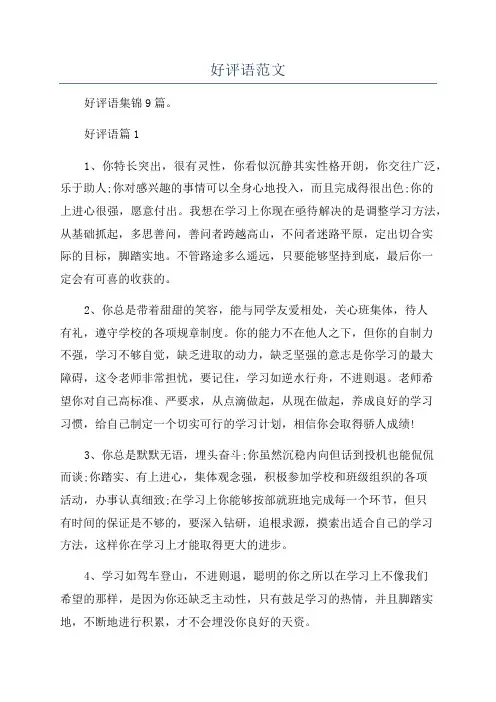 好评语范文

好评语集锦9篇。

好评语篇1

1、你特长突出，很有灵性，你看似沉静其实性格开朗，你交往广泛，乐于助人;你对感兴趣的事情可以全身心地投入，而且完成得很出色;你的上进心很强，愿意付出。我想在学习上你现在亟待解决的是调整学习方法，从基础抓起，多思善问，善问者跨越高山，不问者迷路平原，定出切合实际的目标，脚踏实地。不管路途多么遥远，只要能够坚持到底，最后你一定会有可喜的收获的。

2、你总是带着甜甜的笑容，能与同学友爱相处，关心班集体，待人有礼，遵守学校的各项规章制度。你的能力不在他人之下，但你的自制力不强，学习不够自觉，缺乏进取的动力，缺乏坚强的意志是你学习的最大障碍，这令老师非常担忧，要记住，学习如逆水行舟，不进则退。老师希望你对自己高标准、严要求，从点滴做起，从现在做起，养成良好的学习习惯，给自己制定一个切实可行的学习计划，相信你会取得骄人成绩!

3、你总是默默无语，埋头奋斗;你虽然沉稳内向但话到投机也能侃侃而谈;你踏实、有上进心，集体观念强，积极参加学校和班级组织的各项活动，办事认真细致;在学习上你能够按部就班地完成每一个环节，但只有时间的保证是不够的，要深入钻研，追根求源，摸索出适合自己的学习方法，这样你在学习上才能取得更大的进步。

4、学习如驾车登山，不进则退，聪明的你之所以在学习上不像我们希望的那样，是因为你还缺乏主动性，只有鼓足学习的热情，并且脚踏实地，不断地进行积累，才不会埋没你良好的天资。